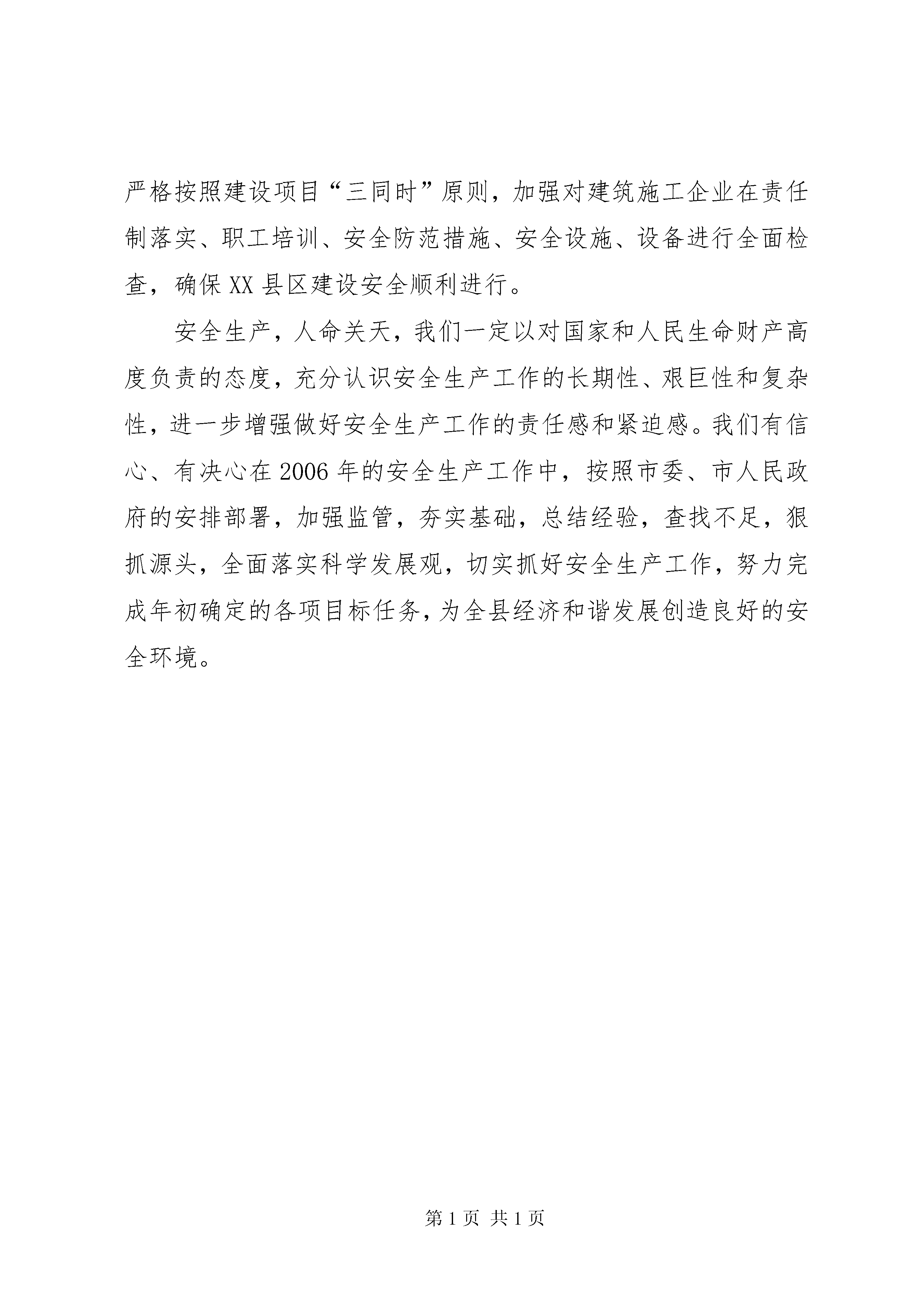 严格按照建设项目“三同时”原则，加强对建筑施工企业在责任制落实、职工培训、安全防范措施、安全设施、设备进行全面检查，确保XX县区建设安全顺利进行。

安全生产，人命关天，我们一定以对国家和人民生命财产高度负责的态度，充分认识安全生产工作的长期性、艰巨性和复杂性，进一步增强做好安全生产工作的责任感和紧迫感。我们有信心、有决心在2006年的安全生产工作中，按照市委、市人民政府的安排部署，加强监管，夯实基础，总结经验，查找不足，狠抓源头，全面落实科学发展观，切实抓好安全生产工作，努力完成年初确定的各项目标任务，为全县经济和谐发展创造良好的安全环境。

第1页 共1页